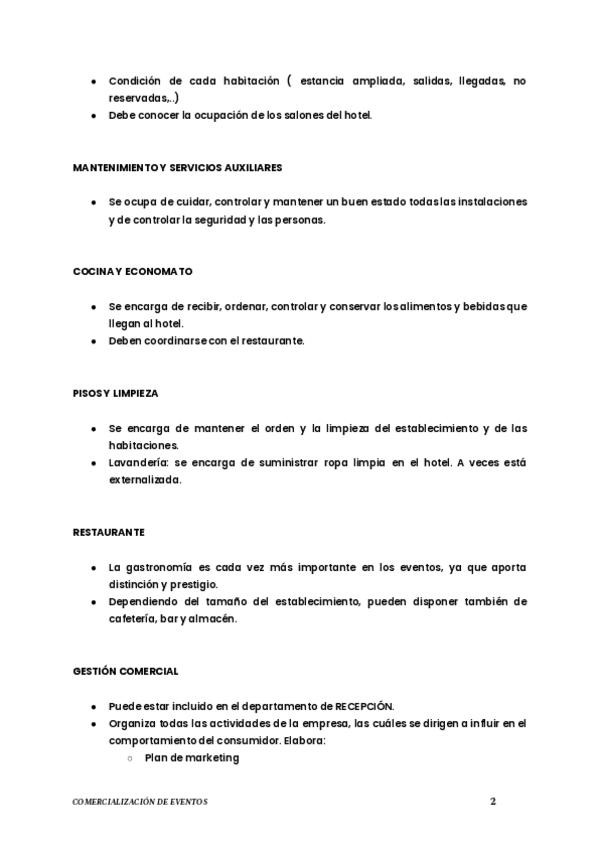 - Condición de cada habitación ( estancia ampliada, salidas, llegadas, no reservadas,..)
- Debe conocer la ocupación de los salones del hotel.

MANTENIMIENTO Y SERVICIOS AUXILIARES

- Se ocupa de cuidar, controlar y mantener un buen estado todas las instalaciones y de controlar la seguridad y las personas.

COCINA Y ECONOMATO

- Se encarga de recibir, ordenar, controlar y conservar los alimentos y bebidas que llegan al hotel.
- Deben coordinarse con el restaurante.

PISOS Y LIMPIEZA

- Se encarga de mantener el orden y la limpieza del establecimiento y de las habitaciones.
- Lavandería: se encarga de suministrar ropa limpia en el hotel. A veces está externalizada.

RESTAURANTE

- La gastronomía es cada vez más importante en los eventos, ya que aporta distinción y prestigio.
- Dependiendo del tamaño del establecimiento, pueden disponer también de cafetería, bar y almacén.

GESTIÓN COMERCIAL

- Puede estar incluido en el departamento de RECEPCIÓN.
- Organiza todas las actividades de la empresa, las cuáles se dirigen a influir en el comportamiento del consumidor. Elabora:
  - Plan de marketing

COMERCIALIZACIÓN DE EVENTOS 2